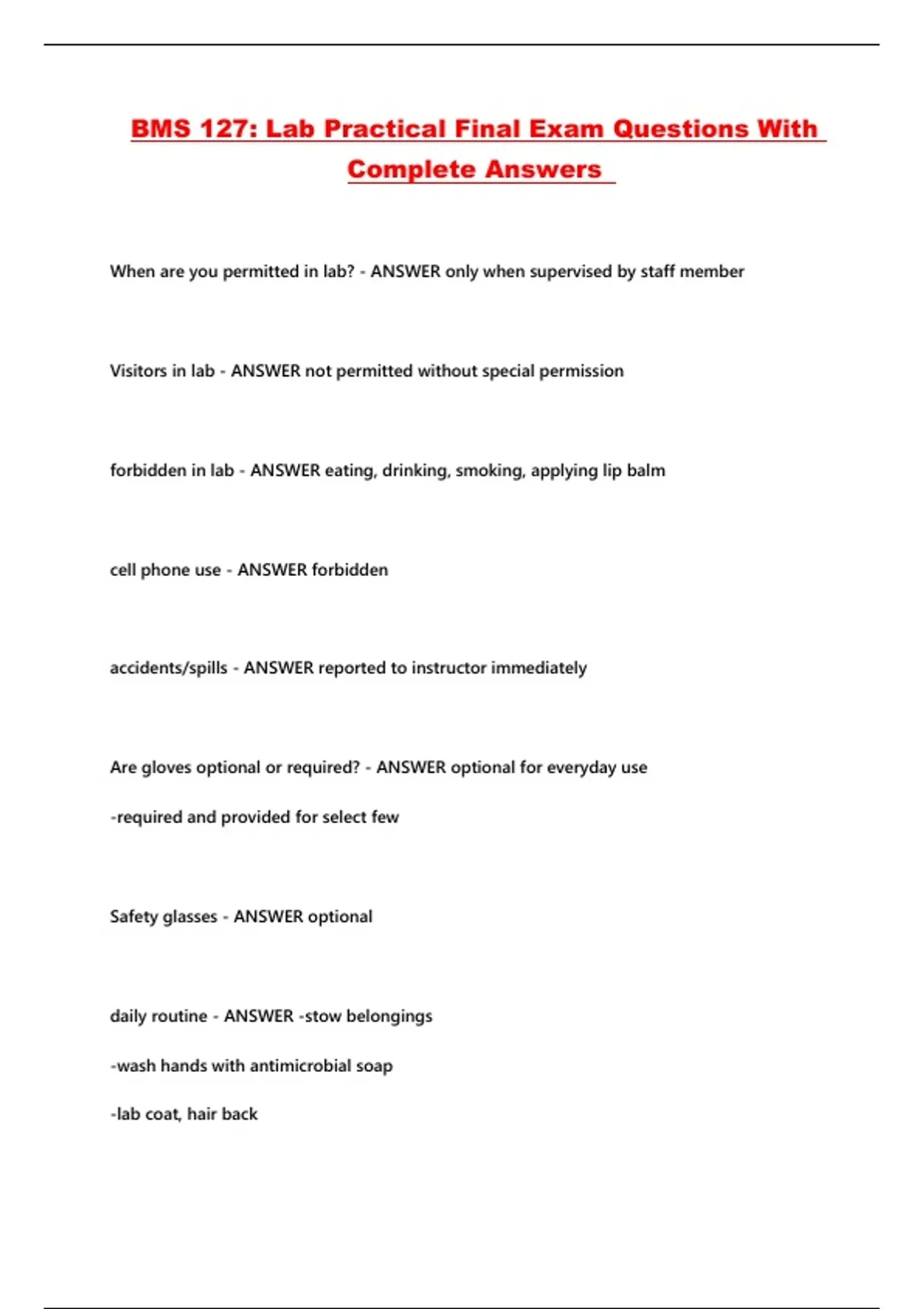 BMS 127: Lab Practical Final Exam Questions With Complete Answers

When are you permitted in lab? - ANSWER only when supervised by staff member

Visitors in lab - ANSWER not permitted without special permission

forbidden in lab - ANSWER eating, drinking, smoking, applying lip balm

cell phone use - ANSWER forbidden

accidents/spills - ANSWER reported to instructor immediately

Are gloves optional or required? - ANSWER optional for everyday use

-required and provided for select few

Safety glasses - ANSWER optional

daily routine - ANSWER -stow belongings

-wash hands with antimicrobial soap

-lab coat, hair back